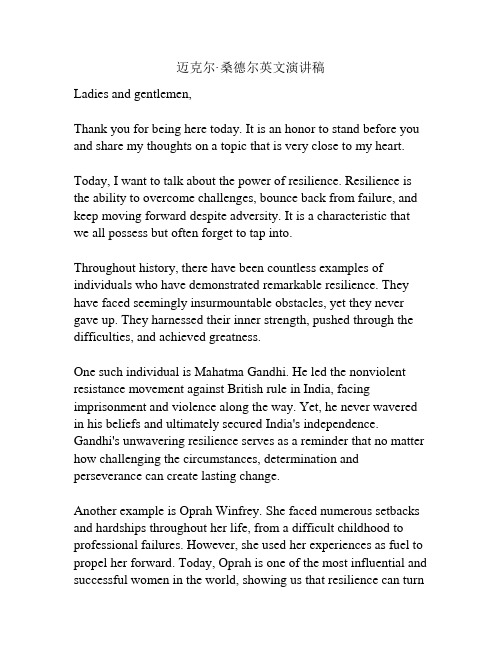 迈克尔·桑德尔英文演讲稿

Ladies and gentlemen,

Thank you for being here today. It is an honor to stand before you and share my thoughts on a topic that is very close to my heart.

Today, I want to talk about the power of resilience. Resilience is the ability to overcome challenges, bounce back from failure, and keep moving forward despite adversity. It is a characteristic that we all possess but often forget to tap into.

Throughout history, there have been countless examples of individuals who have demonstrated remarkable resilience. They have faced seemingly insurmountable obstacles, yet they never gave up. They harnessed their inner strength, pushed through the difficulties, and achieved greatness.

One such individual is Mahatma Gandhi. He led the nonviolent resistance movement against British rule in India, facing imprisonment and violence along the way. Yet, he never wavered in his beliefs and ultimately secured India's independence. Gandhi's unwavering resilience serves as a reminder that no matter how challenging the circumstances, determination and perseverance can create lasting change.

Another example is Oprah Winfrey. She faced numerous setbacks and hardships throughout her life, from a difficult childhood to professional failures. However, she used her experiences as fuel to propel her forward. Today, Oprah is one of the most influential and successful women in the world, showing us that resilience can turn